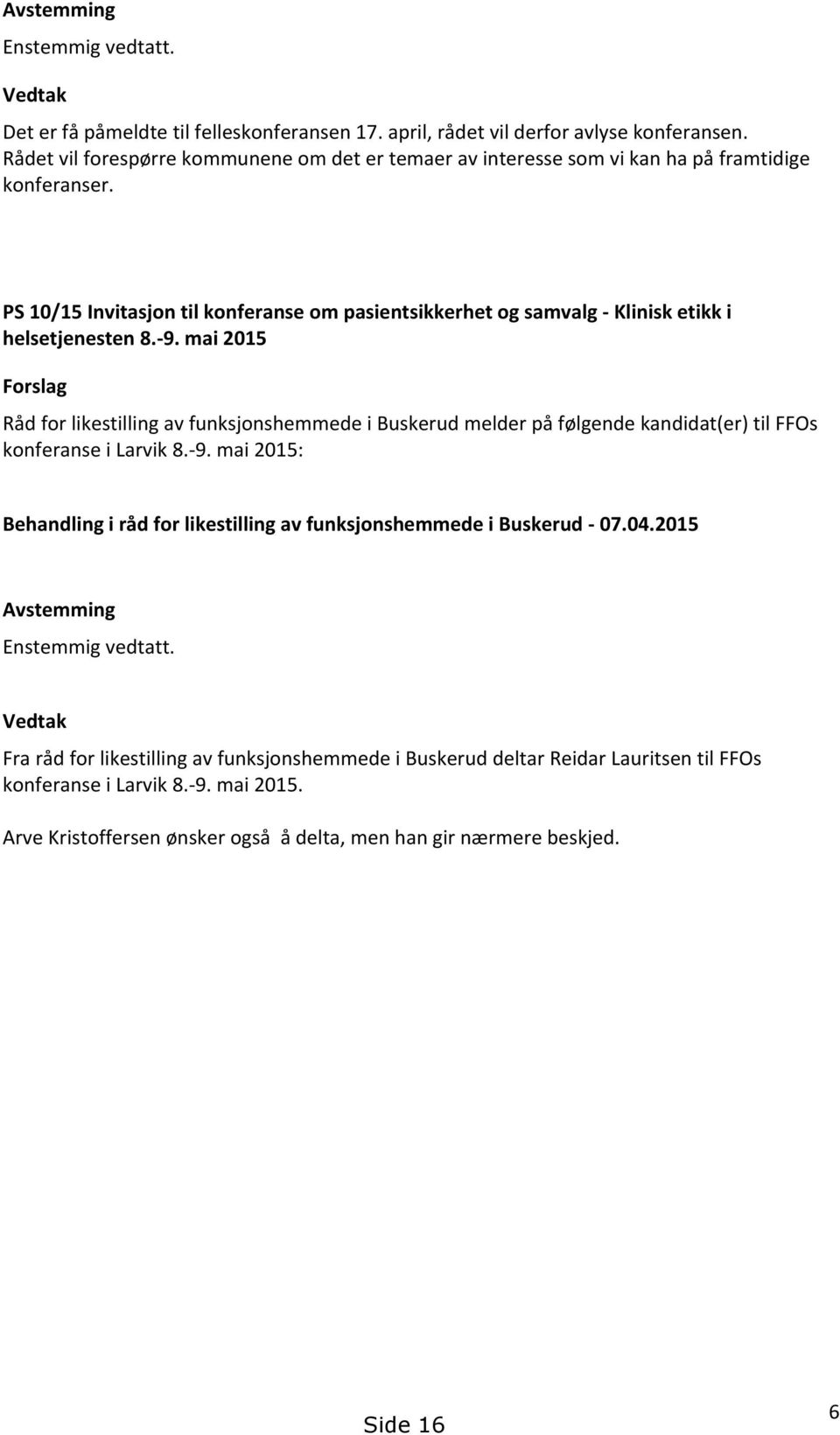 Avstemming
Enstemmig vedtatt.

Vedtak
Det er få påmeldte til felleskonferansen 17. april, rådet vil derfor avlyse konferansen. Rådet vil forespørre kommunene om det er temaer av interesse som vi kan ha på framtidige konferanser.

PS 10/15 Invitasjon til konferanse om pasientsikkerhet og samvalg - Klinisk etikk i helsetjenesten 8.-9. mai 2015

Forslag
Råd for likestilling av funksjonshemmede i Buskerud melder på følgende kandidat(er) til FFOs konferanse i Larvik 8.-9. mai 2015:

Behandling i råd for likestilling av funksjonshemmede i Buskerud - 07.04.2015

Avstemming
Enstemmig vedtatt.

Vedtak
Fra råd for likestilling av funksjonshemmede i Buskerud deltar Reidar Lauritsen til FFOs konferanse i Larvik 8.-9. mai 2015.

Arve Kristoffersen ønsker også å delta, men han gir nærmere beskjed.

Side 16

6